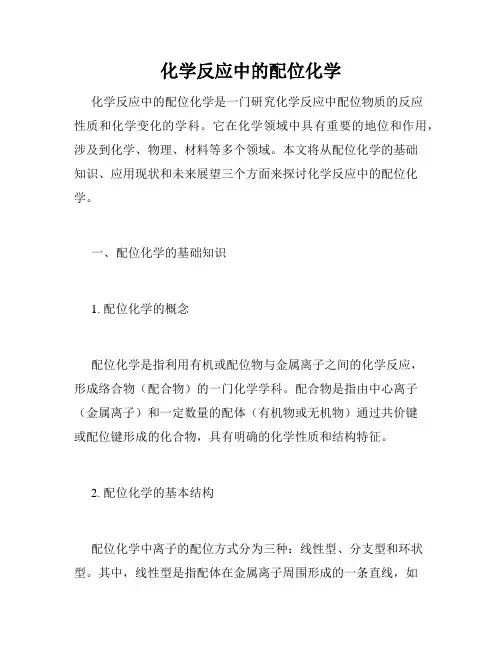 化学反应中的配位化学

化学反应中的配位化学是一门研究化学反应中配位物质的反应性质和化学变化的学科。它在化学领域中具有重要的地位和作用，涉及到化学、物理、材料等多个领域。本文将从配位化学的基础知识、应用现状和未来展望三个方面来探讨化学反应中的配位化学。

一、配位化学的基础知识

1. 配位化学的概念

配位化学是指利用有机或配位物与金属离子之间的化学反应，形成络合物（配合物）的一门化学学科。配合物是指由中心离子（金属离子）和一定数量的配体（有机物或无机物）通过共价键或配位键形成的化合物，具有明确的化学性质和结构特征。

2. 配位化学的基本结构

配位化学中离子的配位方式分为三种：线性型、分支型和环状型。其中，线性型是指配体在金属离子周围形成的一条直线，如